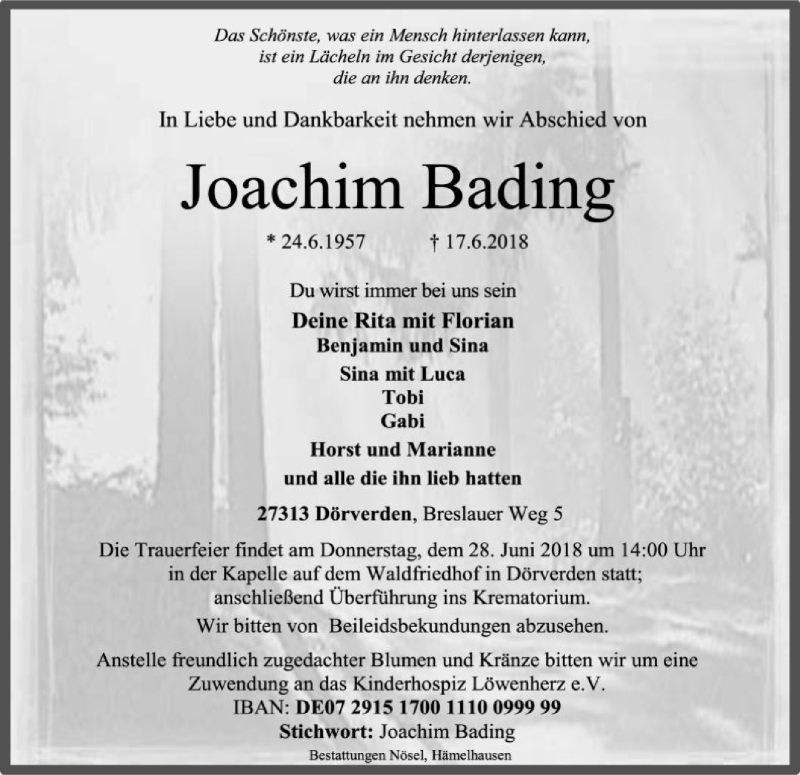 Das Schönste, was ein Mensch hinterlassen kann, ist ein Lächeln im Gesicht derjenigen, die an ihn denken.

In Liebe und Dankbarkeit nehmen wir Abschied von

Joachim Bading

* 24.6.1957 † 17.6.2018

Du wirst immer bei uns sein

Deine Rita mit Florian
Benjamin und Sina
Sina mit Luca
Tobi
Gabi
Horst und Marianne
und alle die ihn lieb hatten

27313 Dörverden, Breslauer Weg 5

Die Trauerfeier findet am Donnerstag, dem 28. Juni 2018 um 14:00 Uhr in der Kapelle auf dem Waldfriedhof in Dörverden statt; anschließend Überführung ins Krematorium.

Wir bitten von Beileidsbekundungen abzusehen.

Anstelle freundlich zugedachter Blumen und Kränze bitten wir um eine Zuwendung an das Kinderhospiz Löwenherz e.V.
IBAN: DE07 2915 1700 1110 0999 99
Stichwort: Joachim Bading

Bestattungen Nösel, Hämelhausen